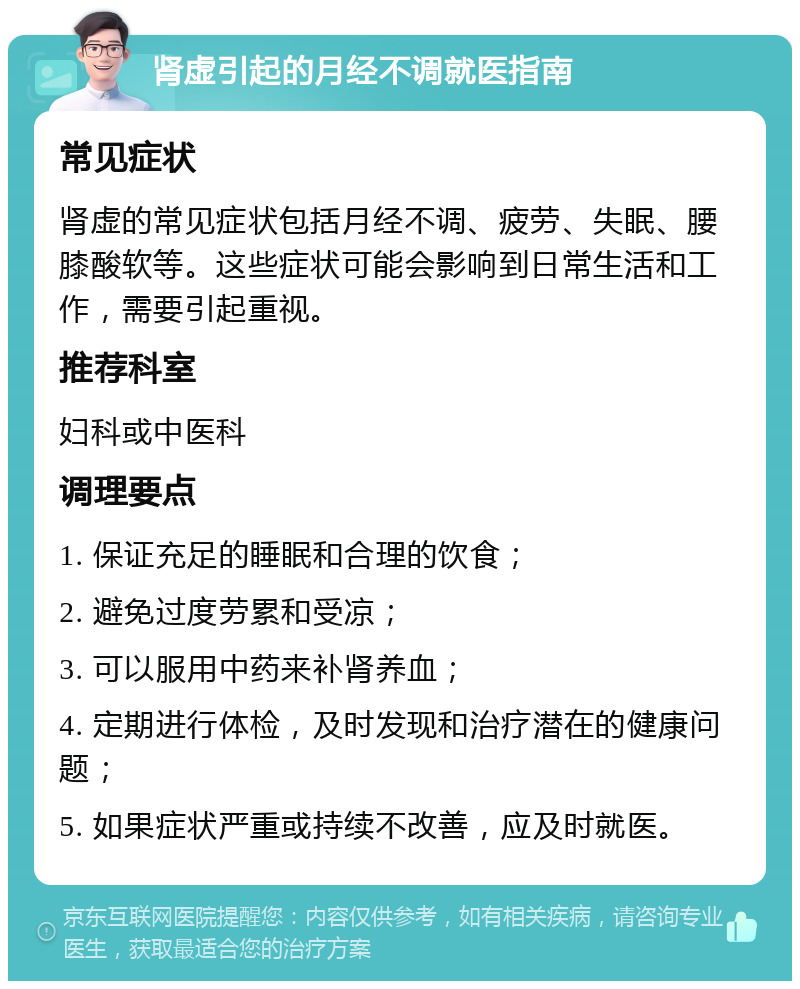 肾虚引起的月经不调就医指南

常见症状

肾虚的常见症状包括月经不调、疲劳、失眠、腰膝酸软等。这些症状可能会影响到日常生活和工作，需要引起重视。

推荐科室

妇科或中医科

调理要点

1. 保证充足的睡眠和合理的饮食；

2. 避免过度劳累和受凉；

3. 可以服用中药来补肾养血；

4. 定期进行体检，及时发现和治疗潜在的健康问题；

5. 如果症状严重或持续不改善，应及时就医。

京东互联网医院提醒您：内容仅供参考，如有相关疾病，请咨询专业医生，获取最适合您的治疗方案